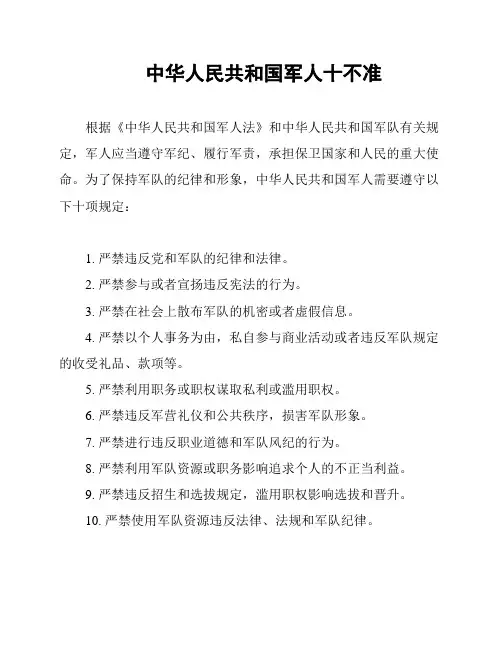 中华人民共和国军人十不准

根据《中华人民共和国军人法》和中华人民共和国军队有关规定，军人应当遵守军纪、履行军责，承担保卫国家和人民的重大使命。为了保持军队的纪律和形象，中华人民共和国军人需要遵守以下十项规定：

1. 严禁违反党和军队的纪律和法律。

2. 严禁参与或者宣扬违反宪法的行为。

3. 严禁在社会上散布军队的机密或者虚假信息。

4. 严禁以个人事务为由，私自参与商业活动或者违反军队规定的收受礼品、款项等。

5. 严禁利用职务或职权谋取私利或滥用职权。

6. 严禁违反军营礼仪和公共秩序，损害军队形象。

7. 严禁进行违反职业道德和军队风纪的行为。

8. 严禁利用军队资源或职务影响追求个人的不正当利益。

9. 严禁违反招生和选拔规定，滥用职权影响选拔和晋升。

10. 严禁使用军队资源违反法律、法规和军队纪律。